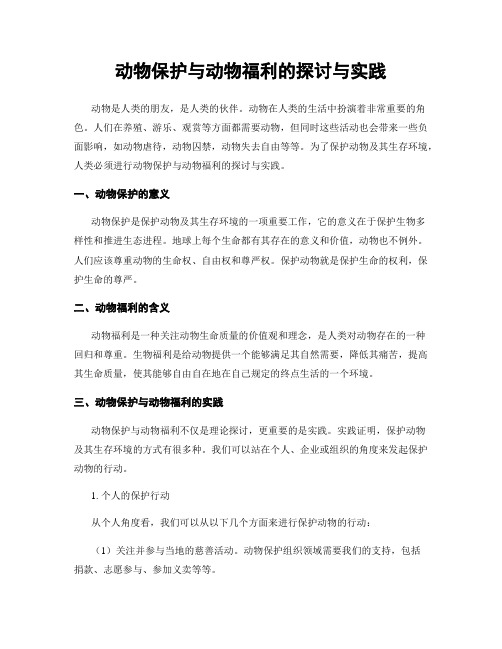 动物保护与动物福利的探讨与实践

动物是人类的朋友，是人类的伙伴。动物在人类的生活中扮演着非常重要的角色。人们在养殖、游乐、观赏等方面都需要动物，但同时这些活动也会带来一些负面影响，如动物虐待，动物囚禁，动物失去自由等等。为了保护动物及其生存环境，人类必须进行动物保护与动物福利的探讨与实践。

一、动物保护的意义

动物保护是保护动物及其生存环境的一项重要工作，它的意义在于保护生物多样性和推进生态进程。地球上每个生命都有其存在的意义和价值，动物也不例外。人们应该尊重动物的生命权、自由权和尊严权。保护动物就是保护生命的权利，保护生命的尊严。

二、动物福利的含义

动物福利是一种关注动物生命质量的价值观和理念，是人类对动物存在的一种回归和尊重。生物福利是给动物提供一个能够满足其自然需要，降低其痛苦，提高其生命质量，使其能够自由自在地在自己规定的终点生活的一个环境。

三、动物保护与动物福利的实践

动物保护与动物福利不仅是理论探讨，更重要的是实践。实践证明，保护动物及其生存环境的方式有很多种。我们可以站在个人、企业或组织的角度来发起保护动物的行动。

1. 个人的保护行动

从个人角度看，我们可以从以下几个方面来进行保护动物的行动：

（1）关注并参与当地的慈善活动。动物保护组织领域需要我们的支持，包括捐款、志愿参与、参加义卖等等。